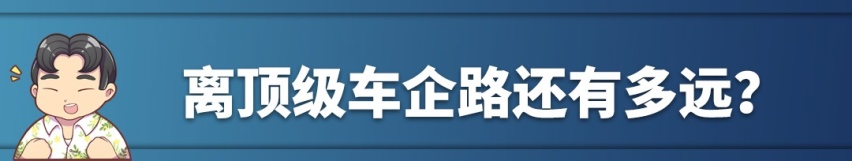 离顶级车企路还有多远?